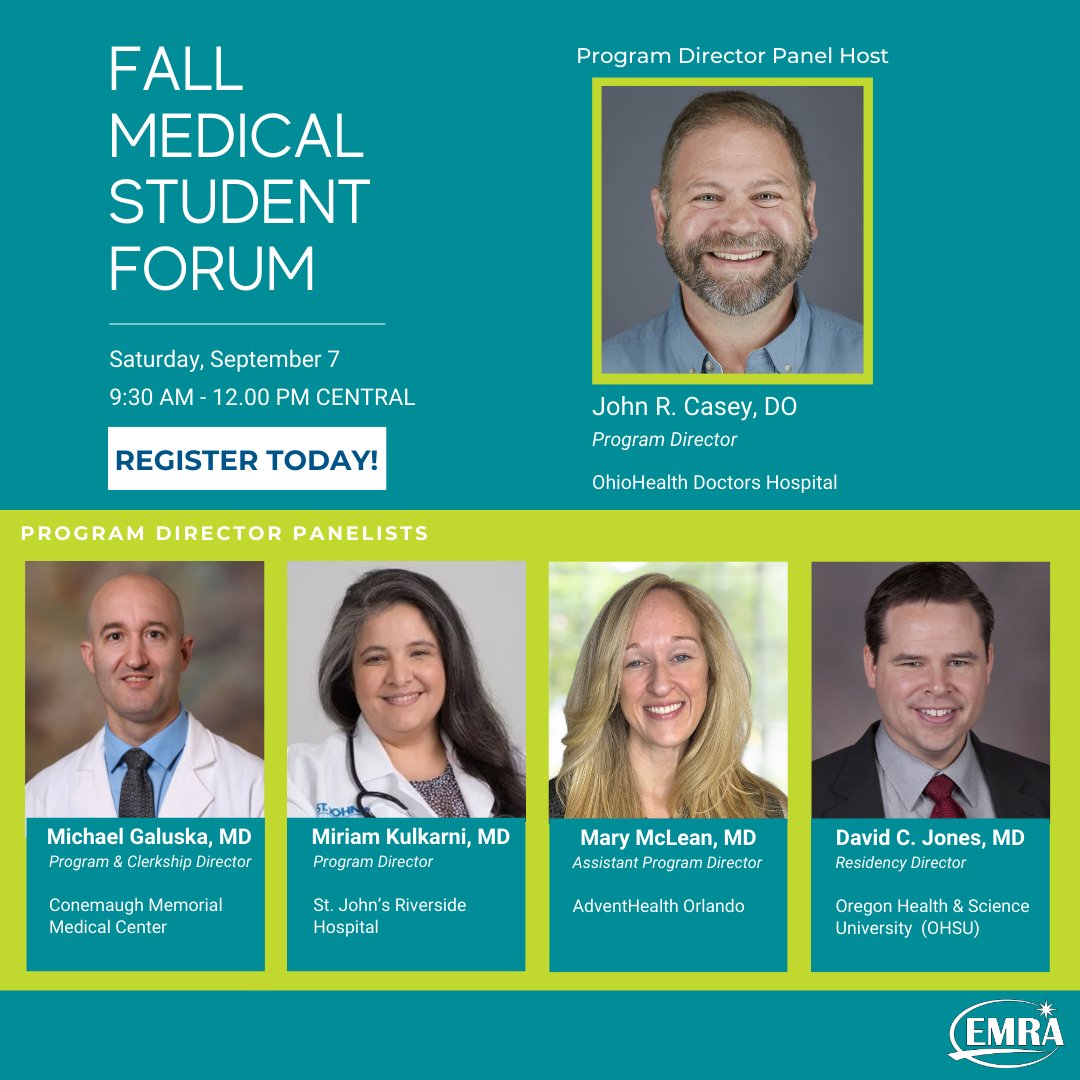 FALL MEDICAL STUDENT FORUM

Saturday, September 7
9:30 AM - 12.00 PM CENTRAL

REGISTER TODAY!

Program Director Panel Host

John R. Casey, DO
Program Director
OhioHealth Doctors Hospital

PROGRAM DIRECTOR PANELISTS

Michael Galuska, MD
Program & Clerkship Director
Conemaugh Memorial Medical Center

Miriam Kulkarni, MD
Program Director
St. John's Riverside Hospital

Mary McLean, MD
Assistant Program Director
AdventHealth Orlando

David C. Jones, MD
Residency Director
Oregon Health & Science University (OHSU)

EMRA